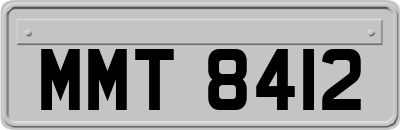 MMT 8412